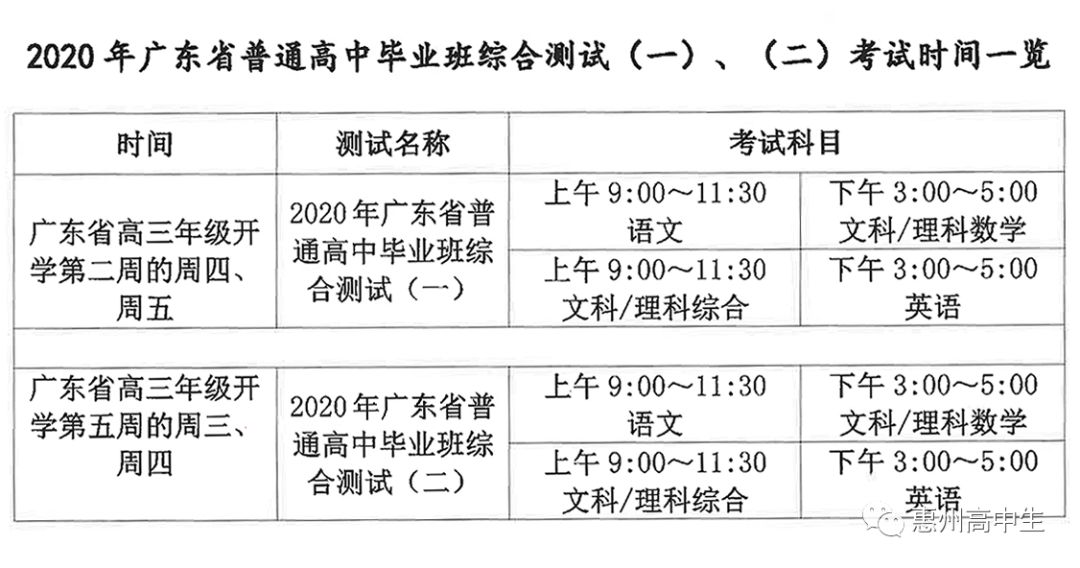 2020年广东省普通高中毕业班综合测试（一）、（二）考试时间一览

| 时间 | 测试名称 | 考试科目 | |
|---|---|---|---|
| 广东省高三年级开学第二周的周四、周五 | 2020年广东省普通高中毕业班综合测试（一） | 上午9:00～11:30 语文 | 下午3:00～5:00 文科/理科数学 |
| | | 上午9:00～11:30 文科/理科综合 | 下午3:00～5:00 英语 |
| | | | |
| 广东省高三年级开学第五周的周三、周四 | 2020年广东省普通高中毕业班综合测试（二） | 上午9:00～11:30 语文 | 下午3:00～5:00 文科/理科数学 |
| | | 上午9:00～11:30 文科/理科综合 | 下午3:00～5:00 英语 |

惠州高中生